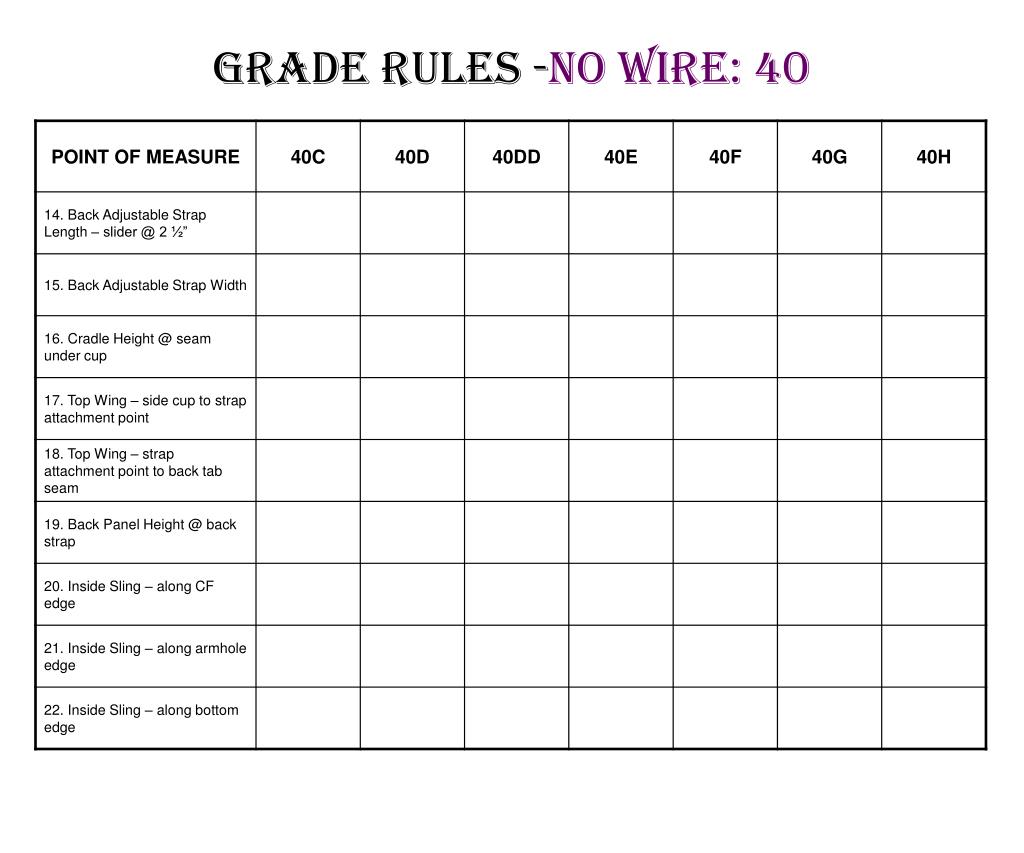 GRADE RULES -NO WIRE: 40

| POINT OF MEASURE | 40C | 40D | 40DD | 40E | 40F | 40G | 40H |
|---|---|---|---|---|---|---|---|
| 14. Back Adjustable Strap Length – slider @ 2 ½” | | | | | | | |
| 15. Back Adjustable Strap Width | | | | | | | |
| 16. Cradle Height @ seam under cup | | | | | | | |
| 17. Top Wing – side cup to strap attachment point | | | | | | | |
| 18. Top Wing – strap attachment point to back tab seam | | | | | | | |
| 19. Back Panel Height @ back strap | | | | | | | |
| 20. Inside Sling – along CF edge | | | | | | | |
| 21. Inside Sling – along armhole edge | | | | | | | |
| 22. Inside Sling – along bottom edge | | | | | | | |